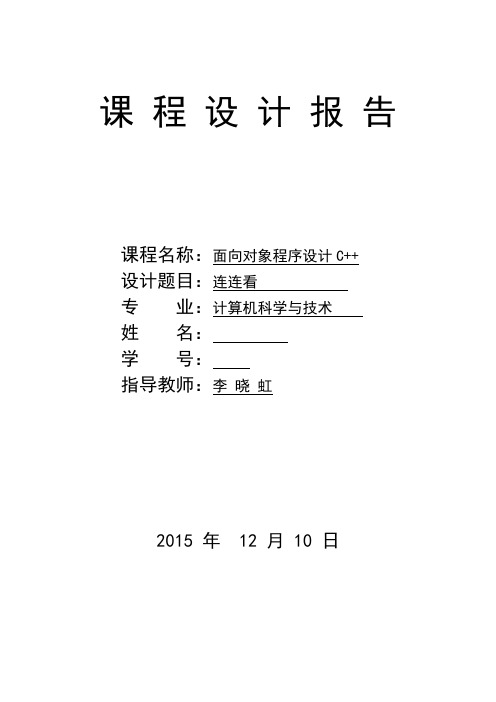 课 程 设 计 报 告

课程名称：面向对象程序设计 C++
设计题目：连连看
专　　业：计算机科学与技术
姓　　名：
学　　号：
指导教师：李 晓 虹

2015 年 12 月 10 日